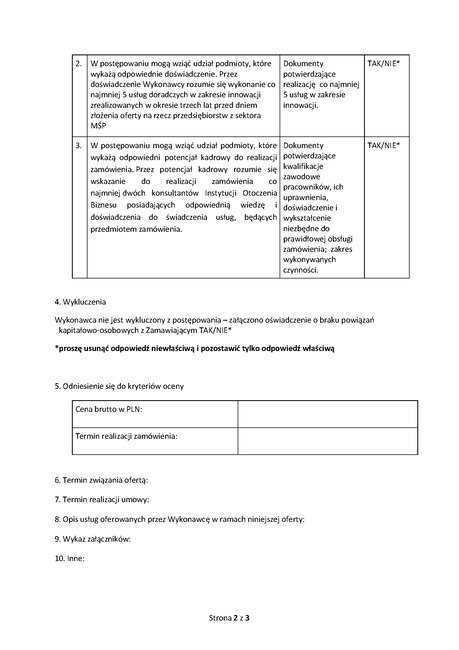 | 2. | W postępowaniu mogą wziąć udział podmioty, które wykażą odpowiednie doświadczenie. Przez doświadczenie Wykonawcy rozumie się wykonanie co najmniej 5 usług doradczych w zakresie innowacji zrealizowanych w okresie trzech lat przed dniem złożenia oferty na rzecz przedsiębiorstw z sektora MŚP | Dokumenty potwierdzające realizację co najmniej 5 usług w zakresie innowacji. | TAK/NIE* |
|---|---|---|---|
| 3. | W postępowaniu mogą wziąć udział podmioty, które wykażą odpowiedni potencjał kadrowy do realizacji zamówienia. Przez potencjał kadrowy rozumie się wskazanie do realizacji zamówienia co najmniej dwóch konsultantów Instytucji Otoczenia Biznesu posiadających odpowiednią wiedzę i doświadczenia do świadczenia usług, będących przedmiotem zamówienia. | Dokumenty potwierdzające kwalifikacje zawodowe pracowników, ich uprawnienia, doświadczenie i wykształcenie niezbędne do prawidłowej obsługi zamówienia; zakres wykonywanych czynności. | TAK/NIE* |

4. Wykluczenia

Wykonawca nie jest wykluczony z postępowania – załączono oświadczenie o braku powiązań kapitałowo-osobowych z Zamawiającym TAK/NIE*

*proszę usunąć odpowiedź niewłaściwą i pozostawić tylko odpowiedź właściwą

5. Odniesienie się do kryteriów oceny

| Cena brutto w PLN: | |
|---|---|
| Termin realizacji zamówienia: | |

6. Termin związania ofertą:

7. Termin realizacji umowy:

8. Opis usług oferowanych przez Wykonawcę w ramach niniejszej oferty:

9. Wykaz załączników:

10. Inne:

Strona 2 z 3